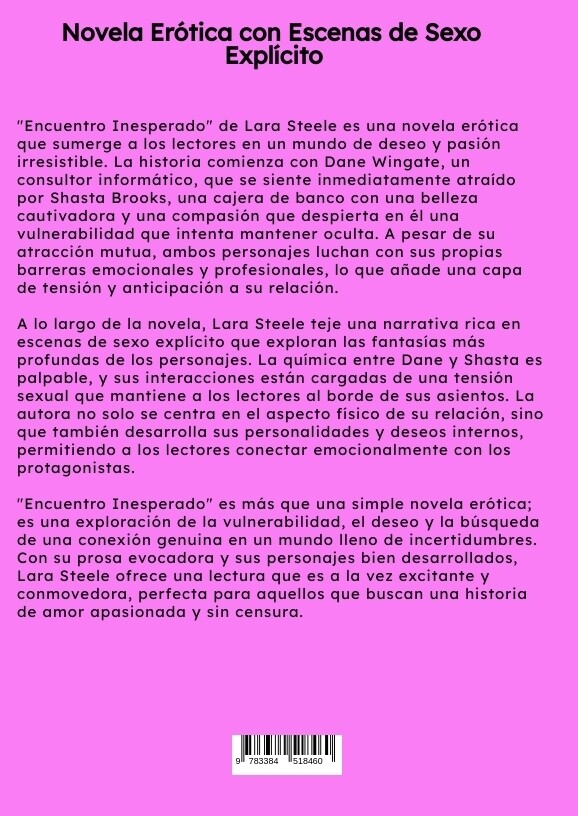 Novela Erótica con Escenas de Sexo Explícito

"Encuentro Inesperado" de Lara Steele es una novela erótica que sumerge a los lectores en un mundo de deseo y pasión irresistible. La historia comienza con Dane Wingate, un consultor informático, que se siente inmediatamente atraído por Shasta Brooks, una cajera de banco con una belleza cautivadora y una compasión que despierta en él una vulnerabilidad que intenta mantener oculta. A pesar de su atracción mutua, ambos personajes luchan con sus propias barreras emocionales y profesionales, lo que añade una capa de tensión y anticipación a su relación.

A lo largo de la novela, Lara Steele teje una narrativa rica en escenas de sexo explícito que exploran las fantasías más profundas de los personajes. La química entre Dane y Shasta es palpable, y sus interacciones están cargadas de una tensión sexual que mantiene a los lectores al borde de sus asientos. La autora no solo se centra en el aspecto físico de su relación, sino que también desarrolla sus personalidades y deseos internos, permitiendo a los lectores conectar emocionalmente con los protagonistas.

"Encuentro Inesperado" es más que una simple novela erótica; es una exploración de la vulnerabilidad, el deseo y la búsqueda de una conexión genuina en un mundo lleno de incertidumbres. Con su prosa evocadora y sus personajes bien desarrollados, Lara Steele ofrece una lectura que es a la vez excitante y conmovedora, perfecta para aquellos que buscan una historia de amor apasionada y sin censura.

9 783384 518460